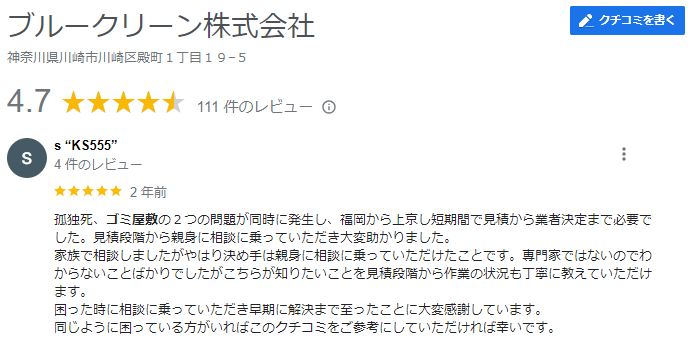 ブルークリーン株式会社

クチコミを書く

神奈川県川崎市川崎区殿町１丁目１９−５

4.7 111 件のレビュー

S

s “KS555”
4 件のレビュー

2 年前

孤独死、ゴミ屋敷の２つの問題が同時に発生し、福岡から上京し短期間で見積から業者決定まで必要でした。見積段階から親身に相談に乗っていただき大変助かりました。
家族で相談しましたがやはり決め手は親身に相談に乗っていただけたことです。専門家ではないのでわからないことばかりでしたがこちらが知りたいことを見積段階から作業の状況も丁寧に教えていただけます。
困った時に相談に乗っていただき早期に解決まで至ったことに大変感謝しています。
同じように困っている方がいればこのクチコミをご参考にしていただければ幸いです。